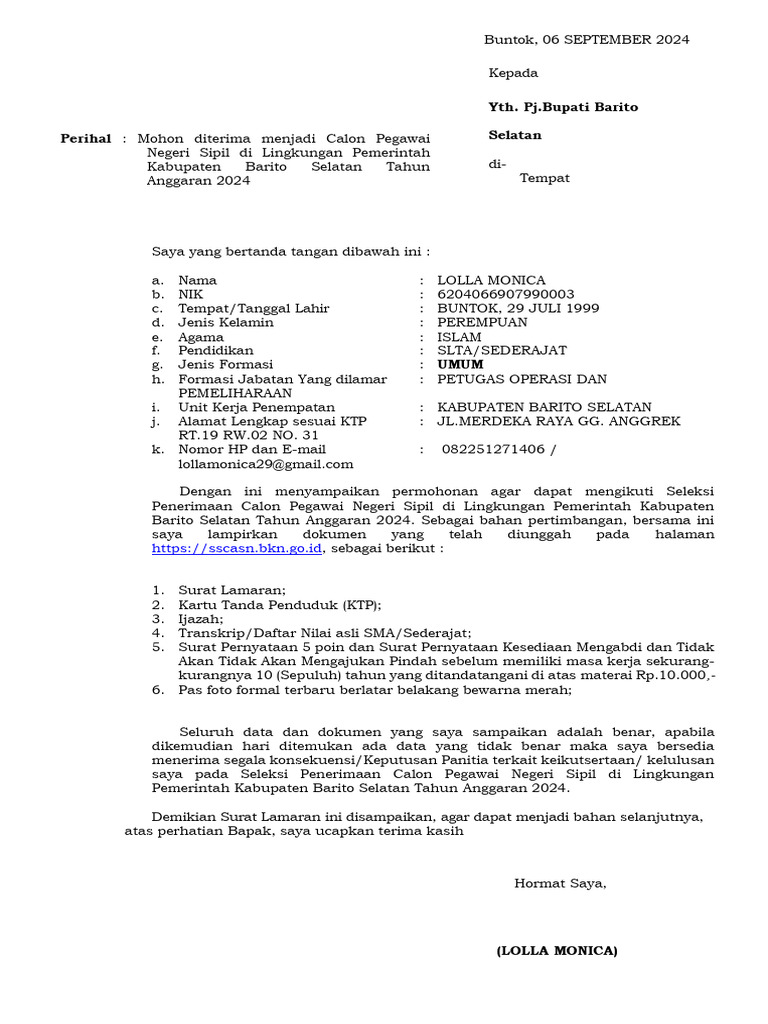 Buntok, 06 SEPTEMBER 2024

Kepada

Yth. Pj.Bupati Barito Selatan

di-
Tempat

Perihal : Mohon diterima menjadi Calon Pegawai Negeri Sipil di Lingkungan Pemerintah Kabupaten Barito Selatan Tahun Anggaran 2024

Saya yang bertanda tangan dibawah ini :

a. Nama : LOLLA MONICA
b. NIK : 6204066907990003
c. Tempat/Tanggal Lahir : BUNTOK, 29 JULI 1999
d. Jenis Kelamin : PEREMPUAN
e. Agama : ISLAM
f. Pendidikan : SLTA/SEDERAJAT
g. Jenis Formasi : UMUM
h. Formasi Jabatan Yang dilamar : PETUGAS OPERASI DAN PEMELIHARAAN
i. Unit Kerja Penempatan : KABUPATEN BARITO SELATAN
j. Alamat Lengkap sesuai KTP : JL.MERDEKA RAYA GG. ANGGREK RT.19 RW.02 NO. 31
k. Nomor HP dan E-mail : 082251271406 / lollamonica29@gmail.com

Dengan ini menyampaikan permohonan agar dapat mengikuti Seleksi Penerimaan Calon Pegawai Negeri Sipil di Lingkungan Pemerintah Kabupaten Barito Selatan Tahun Anggaran 2024. Sebagai bahan pertimbangan, bersama ini saya lampirkan dokumen yang telah diunggah pada halaman https://sscasn.bkn.go.id, sebagai berikut :

1. Surat Lamaran;
2. Kartu Tanda Penduduk (KTP);
3. Ijazah;
4. Transkrip/Daftar Nilai asli SMA/Sederajat;
5. Surat Pernyataan 5 poin dan Surat Pernyataan Kesediaan Mengabdi dan Tidak Akan Tidak Akan Mengajukan Pindah sebelum memiliki masa kerja sekurang-kurangnya 10 (Sepuluh) tahun yang ditandatangani di atas materai Rp.10.000,-
6. Pas foto formal terbaru berlatar belakang bewarna merah;

Seluruh data dan dokumen yang saya sampaikan adalah benar, apabila dikemudian hari ditemukan ada data yang tidak benar maka saya bersedia menerima segala konsekuensi/Keputusan Panitia terkait keikutsertaan/ kelulusan saya pada Seleksi Penerimaan Calon Pegawai Negeri Sipil di Lingkungan Pemerintah Kabupaten Barito Selatan Tahun Anggaran 2024.

Demikian Surat Lamaran ini disampaikan, agar dapat menjadi bahan selanjutnya, atas perhatian Bapak, saya ucapkan terima kasih

Hormat Saya,

(LOLLA MONICA)